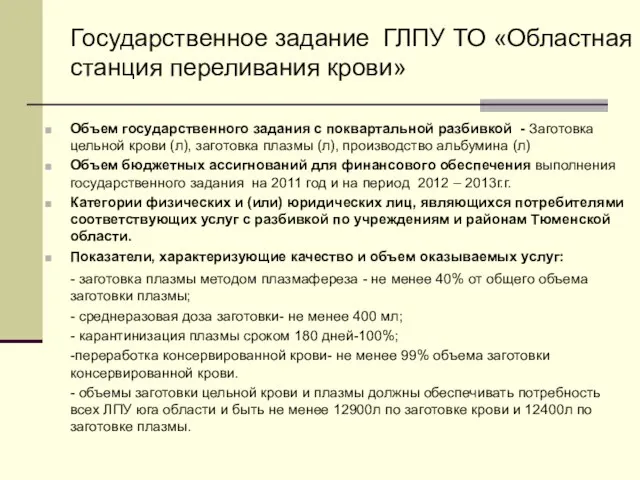 Государственное задание ГЛПУ ТО «Областная станция переливания крови»

Объем государственного задания с поквартальной разбивкой - Заготовка цельной крови (л), заготовка плазмы (л), производство альбумина (л)

Объем бюджетных ассигнований для финансового обеспечения выполнения государственного задания на 2011 год и на период 2012 – 2013г.г.

Категории физических и (или) юридических лиц, являющихся потребителями соответствующих услуг с разбивкой по учреждениям и районам Тюменской области.

Показатели, характеризующие качество и объем оказываемых услуг:

- заготовка плазмы методом плазмафереза - не менее 40% от общего объема заготовки плазмы;

- среднеразовая доза заготовки- не менее 400 мл;

- карантинизация плазмы сроком 180 дней-100%;

-переработка консервированной крови- не менее 99% объема заготовки консервированной крови.

- объемы заготовки цельной крови и плазмы должны обеспечивать потребность всех ЛПУ юга области и быть не менее 12900л по заготовке крови и 12400л по заготовке плазмы.